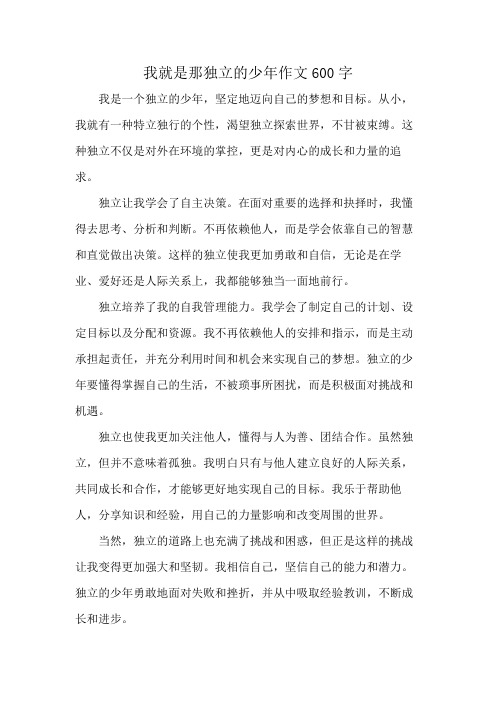 我就是那独立的少年作文600字

我是一个独立的少年，坚定地迈向自己的梦想和目标。从小，我就有一种特立独行的个性，渴望独立探索世界，不甘被束缚。这种独立不仅是对外在环境的掌控，更是对内心的成长和力量的追求。

独立让我学会了自主决策。在面对重要的选择和抉择时，我懂得去思考、分析和判断。不再依赖他人，而是学会依靠自己的智慧和直觉做出决策。这样的独立使我更加勇敢和自信，无论是在学业、爱好还是人际关系上，我都能够独当一面地前行。

独立培养了我的自我管理能力。我学会了制定自己的计划、设定目标以及分配和资源。我不再依赖他人的安排和指示，而是主动承担起责任，并充分利用时间和机会来实现自己的梦想。独立的少年要懂得掌握自己的生活，不被琐事所困扰，而是积极面对挑战和机遇。

独立也使我更加关注他人，懂得与人为善、团结合作。虽然独立，但并不意味着孤独。我明白只有与他人建立良好的人际关系，共同成长和合作，才能够更好地实现自己的目标。我乐于帮助他人，分享知识和经验，用自己的力量影响和改变周围的世界。

当然，独立的道路上也充满了挑战和困惑，但正是这样的挑战让我变得更加强大和坚韧。我相信自己，坚信自己的能力和潜力。独立的少年勇敢地面对失败和挫折，并从中吸取经验教训，不断成长和进步。